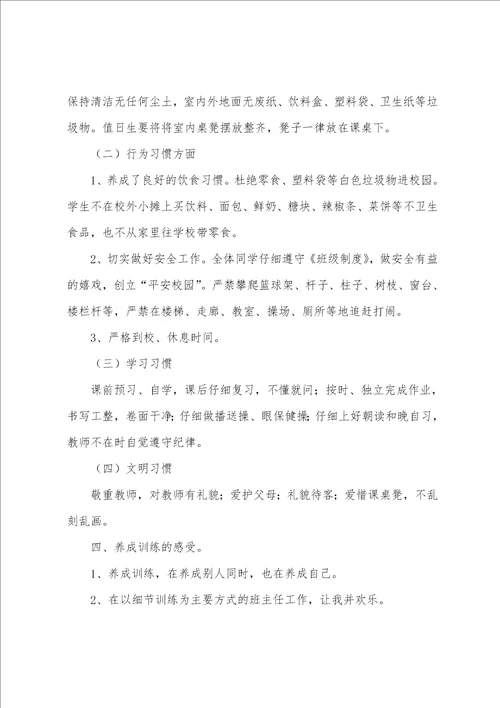 保持清洁无任何尘土，室内外地面无废纸、饮料盒、塑料袋、卫生纸等垃圾物。值日生要将将室内桌凳摆放整齐，凳子一律放在课桌下。

（二）行为习惯方面

1、养成了良好的饮食习惯。杜绝零食、塑料袋等白色垃圾物进校园。学生不在校外小摊上买饮料、面包、鲜奶、糖块、辣椒条、菜饼等不卫生食品，也不从家里往学校带零食。

2、切实做好安全工作。全体同学仔细遵守《班级制度》，做安全有益的嬉戏，创立“平安校园”。严禁攀爬篮球架、杆子、柱子、树枝、窗台、楼栏杆等，严禁在楼梯、走廊、教室、操场、厕所等地追赶打闹。

3、严格到校、休息时间。

（三）学习习惯

课前预习、自学，课后仔细复习，不懂就问；按时、独立完成作业，书写工整，卷面干净；仔细做播送操、眼保健操；仔细上好朝读和晚自习，教师不在时自觉遵守纪律。

（四）文明习惯

敬重教师，对教师有礼貌；爱护父母；礼貌待客；爱惜课桌凳，不乱刻乱画。

四、养成训练的感受。

1、养成训练，在养成别人同时，也在养成自己。

2、在以细节训练为主要方式的班主任工作，让我并欢乐。